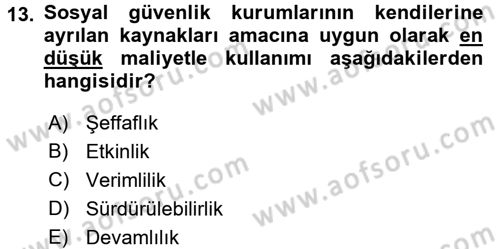 13. Sosyal güvenlik kurumlarının kendilerine ayrılan kaynakları amacına uygun olarak en düşük maliyetle kullanımı aşağıdakilerden hangisidir?

A) Şeffaflık
B) Etkinlik
C) Verimlilik
D) Sürdürülebilirlik
E) Devamlılık

www.aofsoru.com
www.aofsoru.com
www.aofsoru.com
www.aofsoru.com
www.aofsoru.com